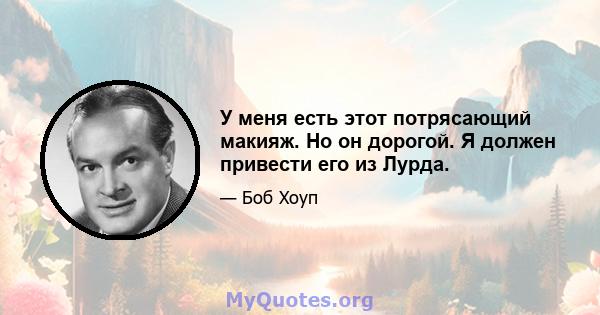 У меня есть этот потрясающий макияж. Но он дорогой. Я должен привести его из Лурда.

— Боб Хоуп

MyQuotes.org